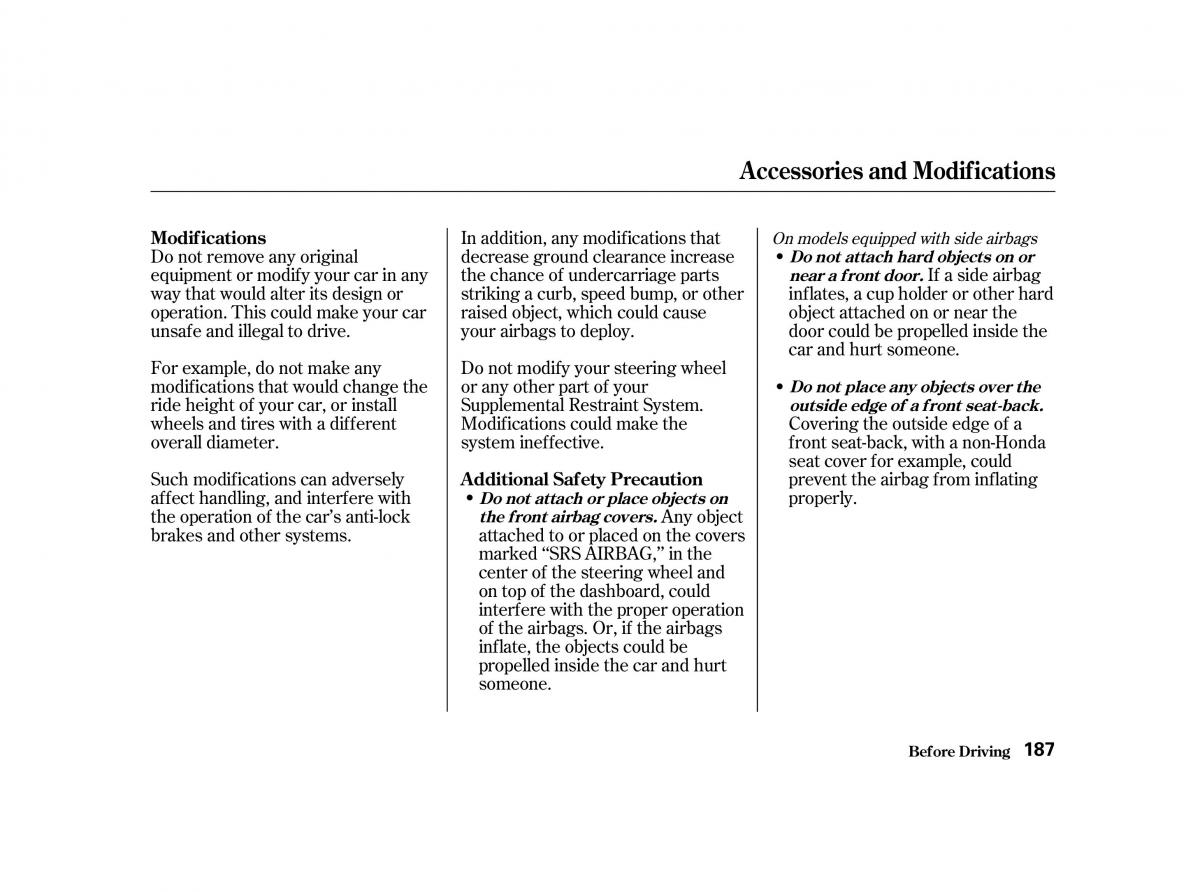 Accessories and Modifications

Modifications
Do not remove any original equipment or modify your car in any way that would alter its design or operation. This could make your car unsafe and illegal to drive.

For example, do not make any modifications that would change the ride height of your car, or install wheels and tires with a different overall diameter.

Such modifications can adversely affect handling, and interfere with the operation of the car's anti-lock brakes and other systems.

In addition, any modifications that decrease ground clearance increase the chance of undercarriage parts striking a curb, speed bump, or other raised object, which could cause your airbags to deploy.

Do not modify your steering wheel or any other part of your Supplemental Restraint System. Modifications could make the system ineffective.

Additional Safety Precaution
• Do not attach or place objects on the front airbag covers. Any object attached to or placed on the covers marked "SRS AIRBAG," in the center of the steering wheel and on top of the dashboard, could interfere with the proper operation of the airbags. Or, if the airbags inflate, the objects could be propelled inside the car and hurt someone.

On models equipped with side airbags
• Do not attach hard objects on or near a front door. If a side airbag inflates, a cup holder or other hard object attached on or near the door could be propelled inside the car and hurt someone.

• Do not place any objects over the outside edge of a front seat-back. Covering the outside edge of a front seat-back, with a non-Honda seat cover for example, could prevent the airbag from inflating properly.

Before Driving 187